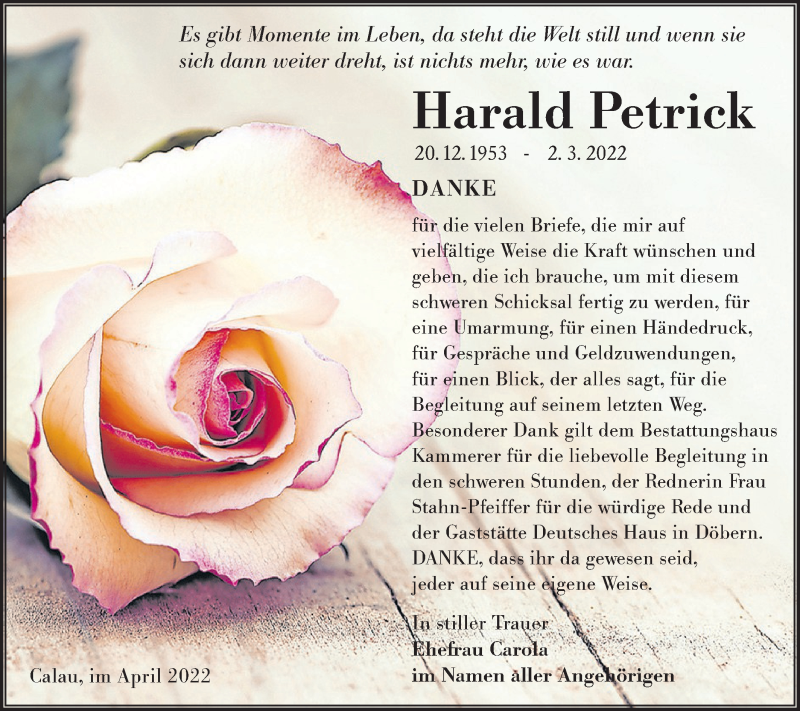 Es gibt Momente im Leben, da steht die Welt still und wenn sie sich dann weiter dreht, ist nichts mehr, wie es war.

Harald Petrick

20. 12. 1953 - 2. 3. 2022

DANKE

für die vielen Briefe, die mir auf vielfältige Weise die Kraft wünschen und geben, die ich brauche, um mit diesem schweren Schicksal fertig zu werden, für eine Umarmung, für einen Händedruck, für Gespräche und Geldzuwendungen, für einen Blick, der alles sagt, für die Begleitung auf seinem letzten Weg. Besonderer Dank gilt dem Bestattungshaus Kammerer für die liebevolle Begleitung in den schweren Stunden, der Rednerin Frau Stahn-Pfeiffer für die würdige Rede und der Gaststätte Deutsches Haus in Döbern. DANKE, dass ihr da gewesen seid, jeder auf seine eigene Weise.

In stiller Trauer
Ehefrau Carola
im Namen aller Angehörigen

Calau, im April 2022